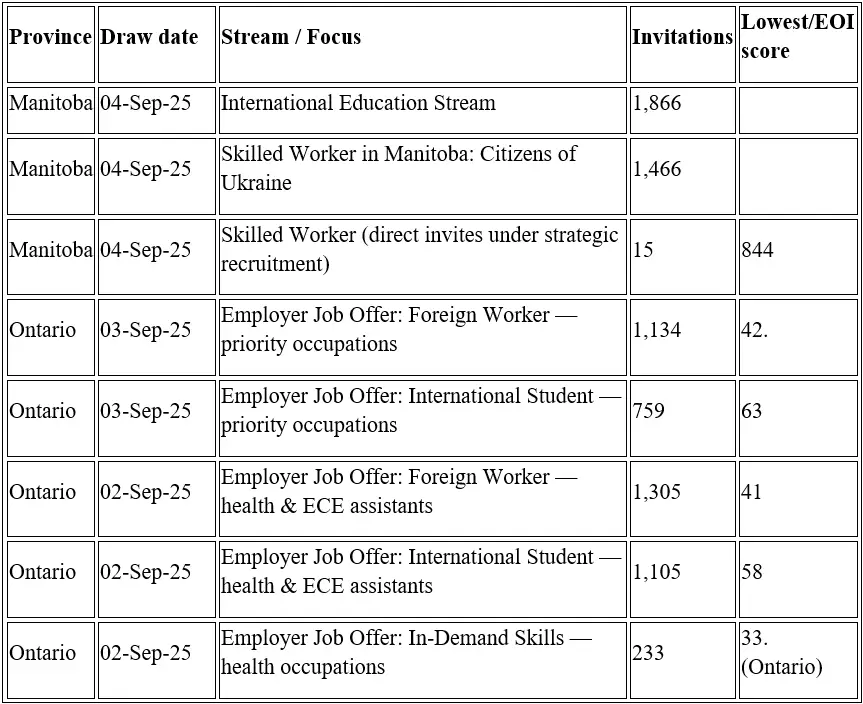 | Province | Draw date | Stream / Focus | Invitations | Lowest/EOI score |
|---|---|---|---|---|
| Manitoba | 04-Sep-25 | International Education Stream | 1,866 | |
| Manitoba | 04-Sep-25 | Skilled Worker in Manitoba: Citizens of Ukraine | 1,466 | |
| Manitoba | 04-Sep-25 | Skilled Worker (direct invites under strategic recruitment) | 15 | 844 |
| Ontario | 03-Sep-25 | Employer Job Offer: Foreign Worker — priority occupations | 1,134 | 42. |
| Ontario | 03-Sep-25 | Employer Job Offer: International Student — priority occupations | 759 | 63 |
| Ontario | 02-Sep-25 | Employer Job Offer: Foreign Worker — health & ECE assistants | 1,305 | 41 |
| Ontario | 02-Sep-25 | Employer Job Offer: International Student — health & ECE assistants | 1,105 | 58 |
| Ontario | 02-Sep-25 | Employer Job Offer: In-Demand Skills — health occupations | 233 | 33. (Ontario) |